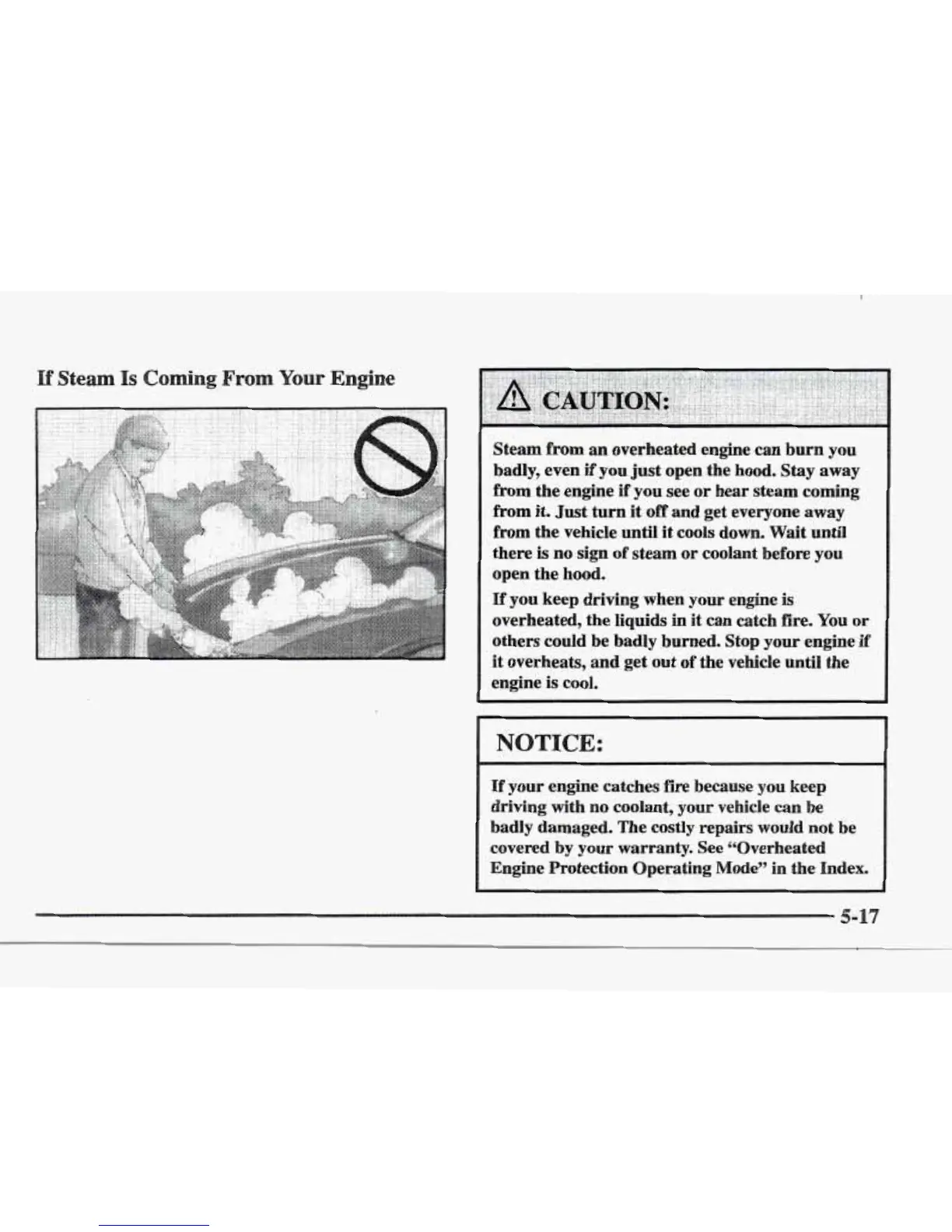 If Steam Is Coming From Your Engine

CAUTION:

Steam from an overheated engine can burn you badly, even if you just open the hood. Stay away from the engine if you see or hear steam coming from it. Just turn it off and get everyone away from the vehicle until it cools down. Wait until there is no sign of steam or coolant before you open the hood.

If you keep driving when your engine is overheated, the liquids in it can catch fire. You or others could be badly burned. Stop your engine if it overheats, and get out of the vehicle until the engine is cool.

NOTICE:

If your engine catches fire because you keep driving with no coolant, your vehicle can be badly damaged. The costly repairs would not be covered by your warranty. See "Overheated Engine Protection Operating Mode" in the Index.

5-17